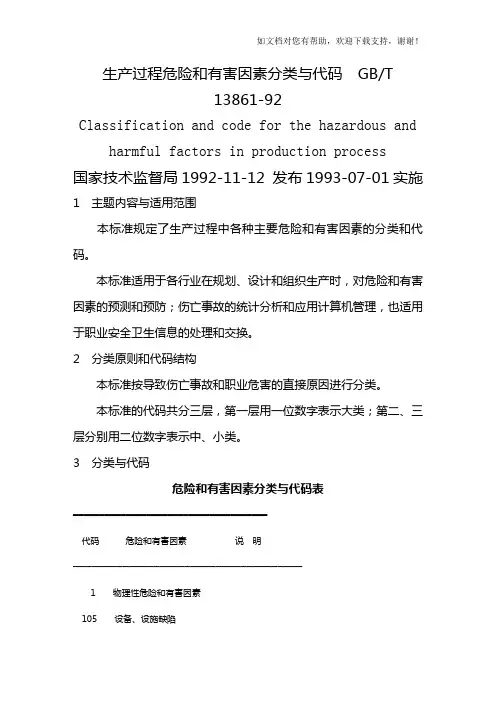 如文档对您有帮助，欢迎下载支持，谢谢！

生产过程危险和有害因素分类与代码 GB/T 13861-92

Classification and code for the hazardous and harmful factors in production process

国家技术监督局 1992-11-12 发布 1993-07-01 实施

1 主题内容与适用范围

本标准规定了生产过程中各种主要危险和有害因素的分类和代码。

本标准适用于各行业在规划、设计和组织生产时，对危险和有害因素的预测和预防；伤亡事故的统计分析和应用计算机管理，也适用于职业安全卫生信息的处理和交换。

2 分类原则和代码结构

本标准按导致伤亡事故和职业危害的直接原因进行分类。

本标准的代码共分三层，第一层用一位数字表示大类；第二、三层分别用二位数字表示中、小类。

3 分类与代码

危险和有害因素分类与代码表

代码 危险和有害因素 说 明

1 物理性危险和有害因素

105 设备、设施缺陷